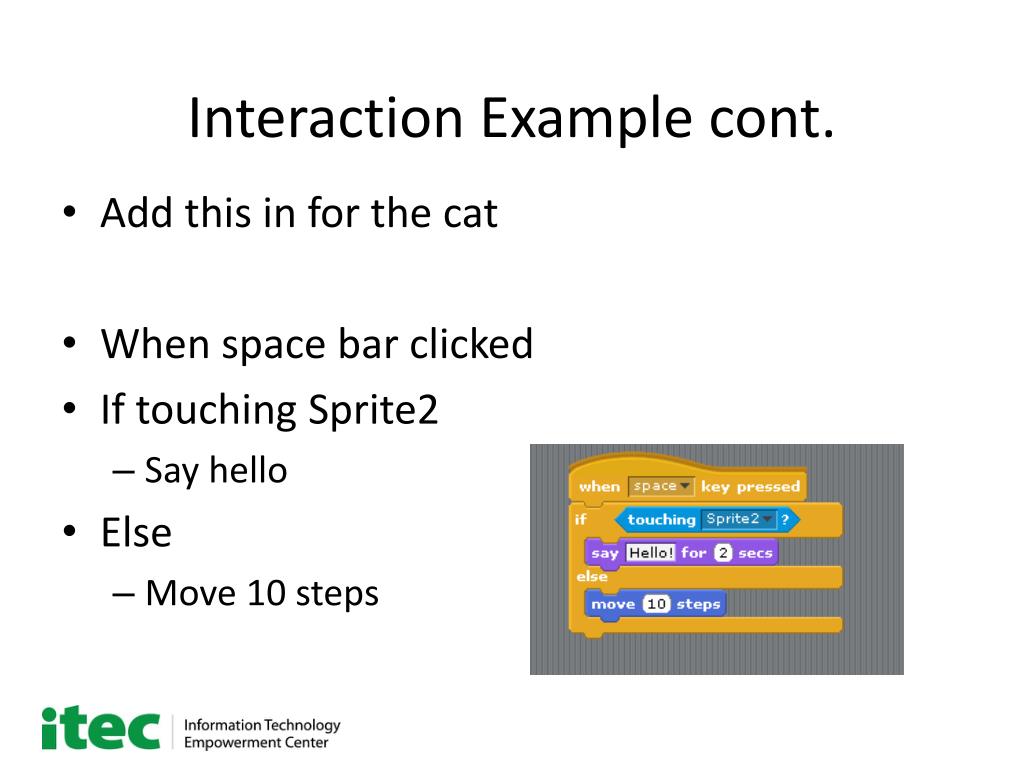 Interaction Example cont.

• Add this in for the cat

• When space bar clicked
• If touching Sprite2
– Say hello
• Else
– Move 10 steps

when space key pressed
if touching Sprite2 ?
say Hello! for 2 secs
else
move 10 steps

itec Information Technology Empowerment Center